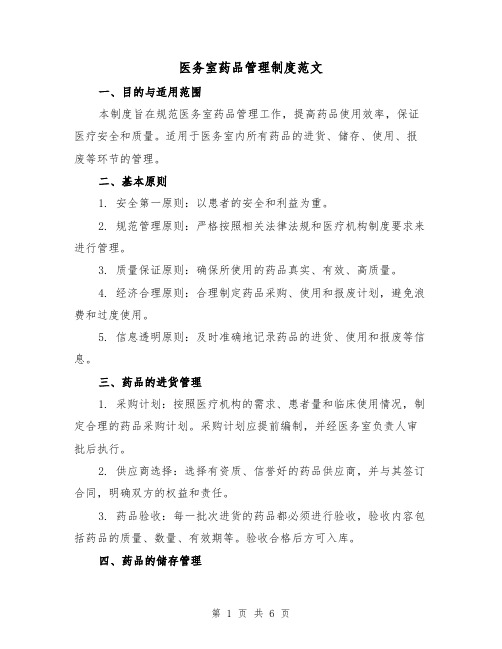 医务室药品管理制度范文

一、目的与适用范围

本制度旨在规范医务室药品管理工作，提高药品使用效率，保证医疗安全和质量。适用于医务室内所有药品的进货、储存、使用、报废等环节的管理。

二、基本原则

1. 安全第一原则：以患者的安全和利益为重。

2. 规范管理原则：严格按照相关法律法规和医疗机构制度要求来进行管理。

3. 质量保证原则：确保所使用的药品真实、有效、高质量。

4. 经济合理原则：合理制定药品采购、使用和报废计划，避免浪费和过度使用。

5. 信息透明原则：及时准确地记录药品的进货、使用和报废等信息。

三、药品的进货管理

1. 采购计划：按照医疗机构的需求、患者量和临床使用情况，制定合理的药品采购计划。采购计划应提前编制，并经医务室负责人审批后执行。

2. 供应商选择：选择有资质、信誉好的药品供应商，并与其签订合同，明确双方的权益和责任。

3. 药品验收：每一批次进货的药品都必须进行验收，验收内容包括药品的质量、数量、有效期等。验收合格后方可入库。

四、药品的储存管理

第 1 页 共 6 页